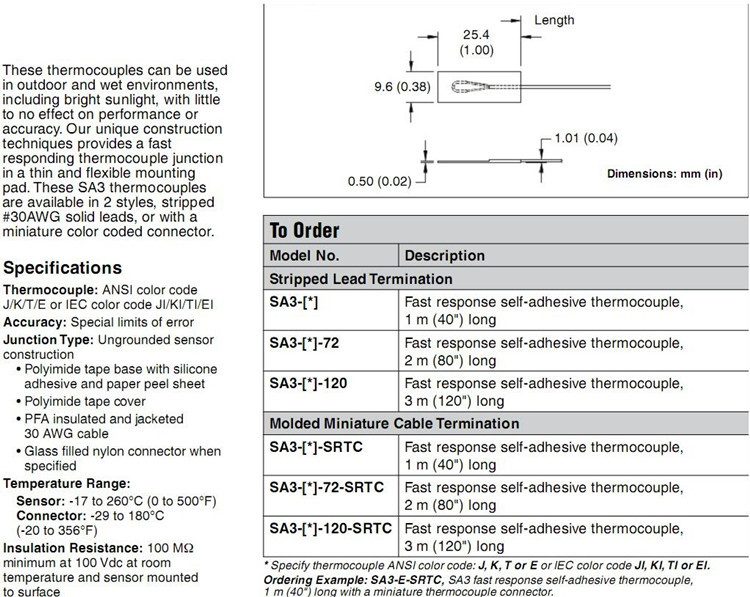 These thermocouples can be used in outdoor and wet environments, including bright sunlight, with little to no effect on performance or accuracy. Our unique construction techniques provides a fast responding thermocouple junction in a thin and flexible mounting pad. These SA3 thermocouples are available in 2 styles, stripped #30AWG solid leads, or with a miniature color coded connector.

Specifications

Thermocouple: ANSI color code J/K/T/E or IEC color code JI/KI/TI/EI

Accuracy: Special limits of error

Junction Type: Ungrounded sensor construction

• Polyimide tape base with silicone adhesive and paper peel sheet
• Polyimide tape cover
• PFA insulated and jacketed 30 AWG cable
• Glass filled nylon connector when specified

Temperature Range:
Sensor: -17 to 260°C (0 to 500°F)
Connector: -29 to 180°C (-20 to 356°F)

Insulation Resistance: 100 MΩ minimum at 100 Vdc at room temperature and sensor mounted to surface

Length
25.4 (1.00)
9.6 (0.38)
1.01 (0.04)
0.50 (0.02)
Dimensions: mm (in)

To Order

| Model No. | Description |
|---|---|
| Stripped Lead Termination | |
| SA3-[*] | Fast response self-adhesive thermocouple, 1 m (40") long |
| SA3-[*]-72 | Fast response self-adhesive thermocouple, 2 m (80") long |
| SA3-[*]-120 | Fast response self-adhesive thermocouple, 3 m (120") long |
| Molded Miniature Cable Termination | |
| SA3-[*]-SRTC | Fast response self-adhesive thermocouple, 1 m (40") long |
| SA3-[*]-72-SRTC | Fast response self-adhesive thermocouple, 2 m (80") long |
| SA3-[*]-120-SRTC | Fast response self-adhesive thermocouple, 3 m (120") long |

* Specify thermocouple ANSI color code: J, K, T or E or IEC color code JI, KI, TI or EI.
Ordering Example: SA3-E-SRTC, SA3 fast response self-adhesive thermocouple, 1 m (40") long with a miniature thermocouple connector.